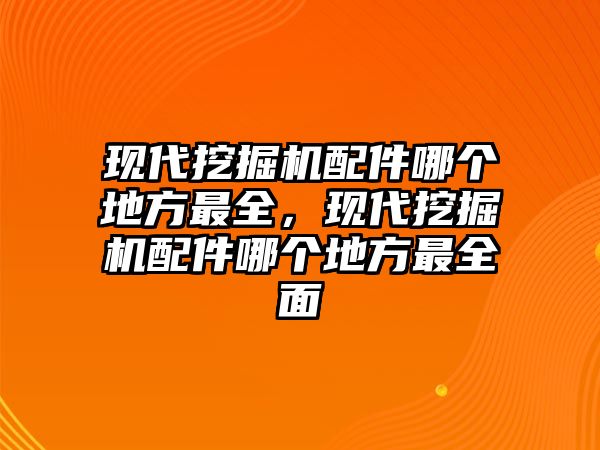 现代挖掘机配件哪个地方最全，现代挖掘机配件哪个地方最全面